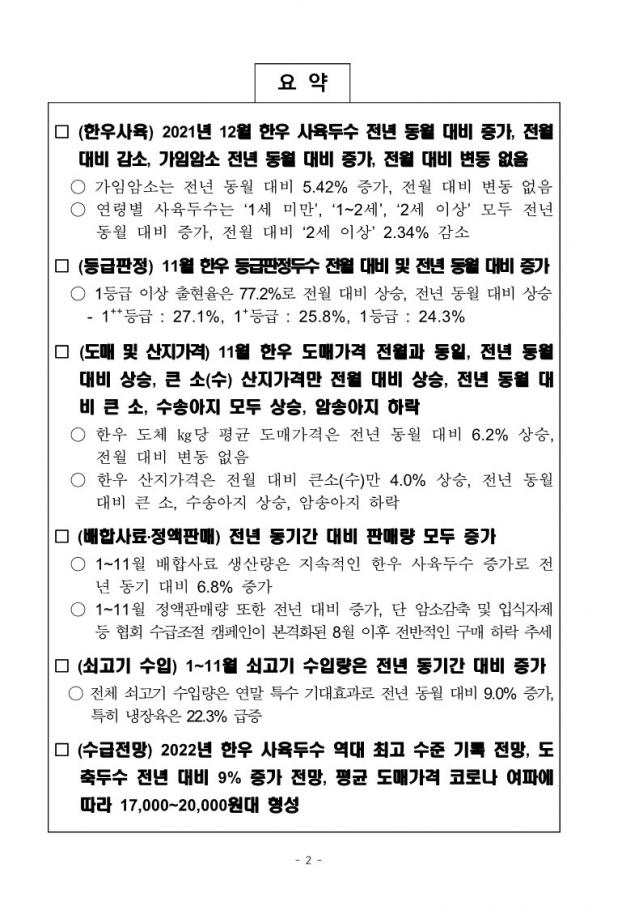 요 약

□ (한우사육) 2021년 12월 한우 사육두수 전년 동월 대비 증가, 전월 대비 감소, 가임암소 전년 동월 대비 증가, 전월 대비 변동 없음

○ 가임암소는 전년 동월 대비 5.42% 증가, 전월 대비 변동 없음

○ 연령별 사육두수는 '1세 미만', '1~2세', '2세 이상' 모두 전년 동월 대비 증가, 전월 대비 '2세 이상' 2.34% 감소

□ (등급판정) 11월 한우 등급판정두수 전월 대비 및 전년 동월 대비 증가

○ 1등급 이상 출현율은 77.2%로 전월 대비 상승, 전년 동월 대비 상승
- $1^{++}$등급 : 27.1%, $1^{+}$등급 : 25.8%, 1등급 : 24.3%

□ (도매 및 산지가격) 11월 한우 도매가격 전월과 동일, 전년 동월 대비 상승, 큰 소(수) 산지가격만 전월 대비 상승, 전년 동월 대비 큰 소, 수송아지 모두 상승, 암송아지 하락

○ 한우 도체 kg당 평균 도매가격은 전년 동월 대비 6.2% 상승, 전월 대비 변동 없음

○ 한우 산지가격은 전월 대비 큰소(수)만 4.0% 상승, 전년 동월 대비 큰 소, 수송아지 상승, 암송아지 하락

□ (배합사료·정액판매) 전년 동기간 대비 판매량 모두 증가

○ 1~11월 배합사료 생산량은 지속적인 한우 사육두수 증가로 전년 동기 대비 6.8% 증가

○ 1~11월 정액판매량 또한 전년 대비 증가, 단 암소감축 및 입식자제 등 협회 수급조절 캠페인이 본격화된 8월 이후 전반적인 구매 하락 추세

□ (쇠고기 수입) 1~11월 쇠고기 수입량은 전년 동기간 대비 증가

○ 전체 쇠고기 수입량은 연말 특수 기대효과로 전년 동월 대비 9.0% 증가, 특히 냉장육은 22.3% 급증

□ (수급전망) 2022년 한우 사육두수 역대 최고 수준 기록 전망, 도축두수 전년 대비 9% 증가 전망, 평균 도매가격 코로나 여파에 따라 17,000~20,000원대 형성

- 2 -